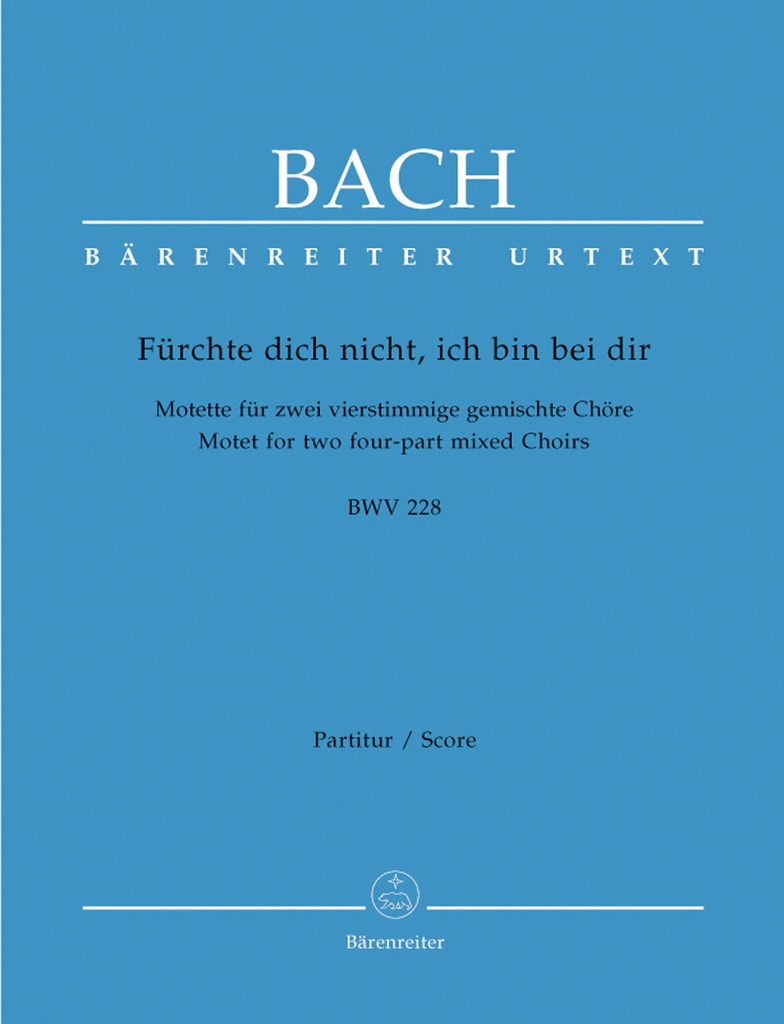 BACH

BÄRENREITER URTEXT

Fürchte dich nicht, ich bin bei dir

Motette für zwei vierstimmige gemischte Chöre
Motet for two four-part mixed Choirs

BWV 228

Partitur / Score

Bärenreiter